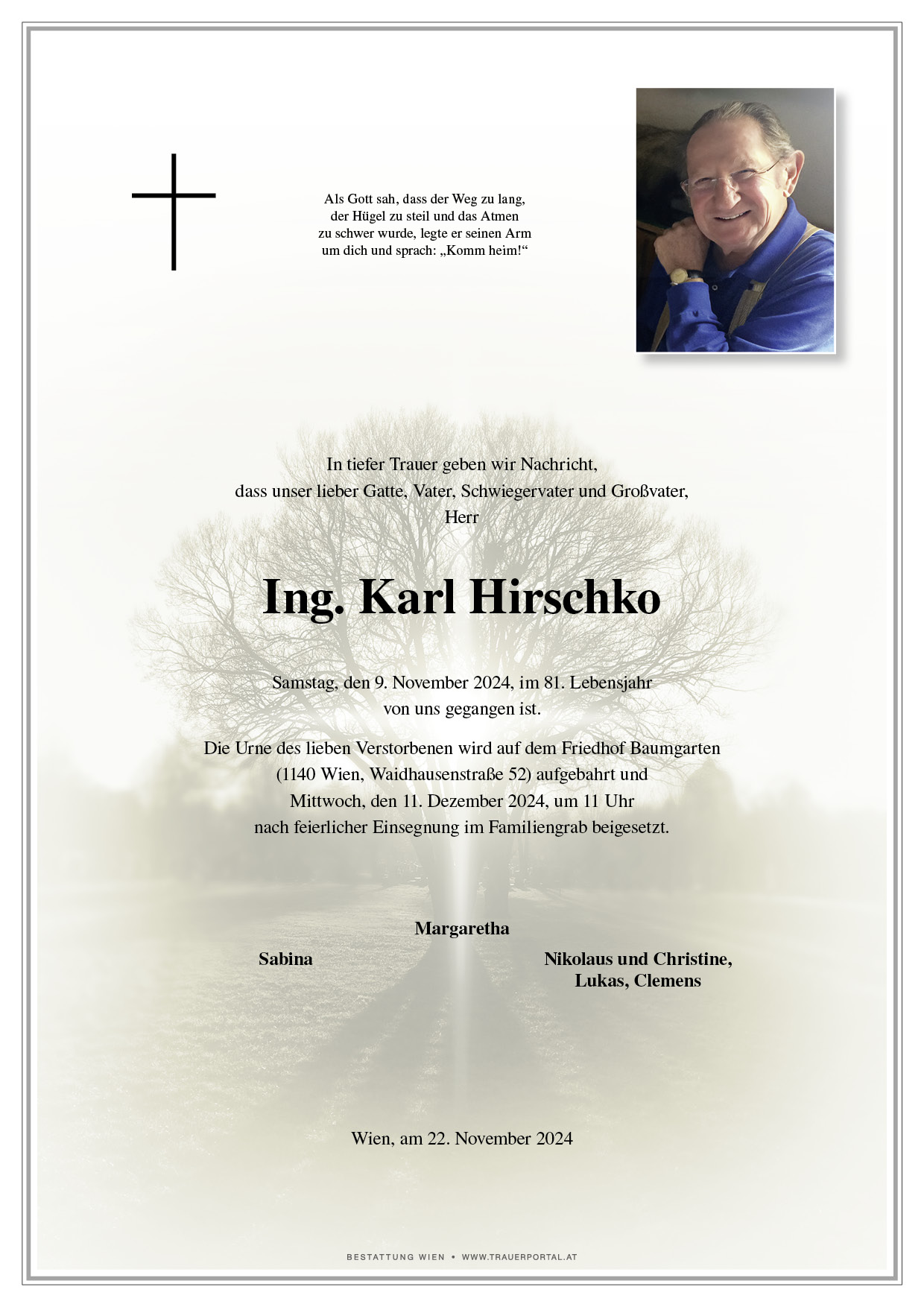 Als Gott sah, dass der Weg zu lang,
der Hügel zu steil und das Atmen
zu schwer wurde, legte er seinen Arm
um dich und sprach: „Komm heim!“

In tiefer Trauer geben wir Nachricht,
dass unser lieber Gatte, Vater, Schwiegervater und Großvater,
Herr

Ing. Karl Hirschko

Samstag, den 9. November 2024, im 81. Lebensjahr
von uns gegangen ist.

Die Urne des lieben Verstorbenen wird auf dem Friedhof Baumgarten
(1140 Wien, Waidhausenstraße 52) aufgebahrt und
Mittwoch, den 11. Dezember 2024, um 11 Uhr
nach feierlicher Einsegnung im Familiengrab beigesetzt.

Margaretha

Sabina

Nikolaus und Christine,
Lukas, Clemens

Wien, am 22. November 2024

BESTATTUNG WIEN • WWW.TRAUERPORTAL.AT